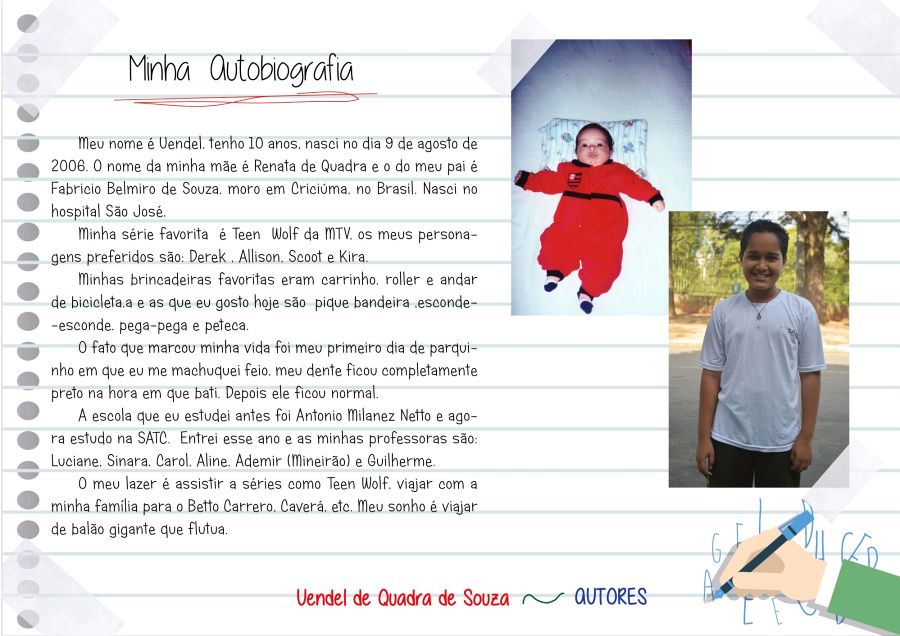 Minha Autobiografia

Meu nome é Uendel, tenho 10 anos, nasci no dia 9 de agosto de 2006. O nome da minha mãe é Renata de Quadra e o do meu pai é Fabricio Belmiro de Souza, moro em Criciúma, no Brasil. Nasci no hospital São José.

Minha série favorita é Teen Wolf da MTV, os meus personagens preferidos são: Derek , Allison, Scoot e Kira.

Minhas brincadeiras favoritas eram carrinho, roller e andar de bicicleta,a e as que eu gosto hoje são pique bandeira ,esconde--esconde, pega-pega e peteca.

O fato que marcou minha vida foi meu primeiro dia de parquinho em que eu me machuquei feio, meu dente ficou completamente preto na hora em que bati. Depois ele ficou normal.

A escola que eu estudei antes foi Antonio Milanez Netto e agora estudo na SATC. Entrei esse ano e as minhas professoras são: Luciane, Sinara, Carol, Aline, Ademir (Mineirão) e Guilherme.

O meu lazer é assistir a séries como Teen Wolf, viajar com a minha família para o Betto Carrero, Caverá, etc. Meu sonho é viajar de balão gigante que flutua.

Uendel de Quadra de Souza AUTORES